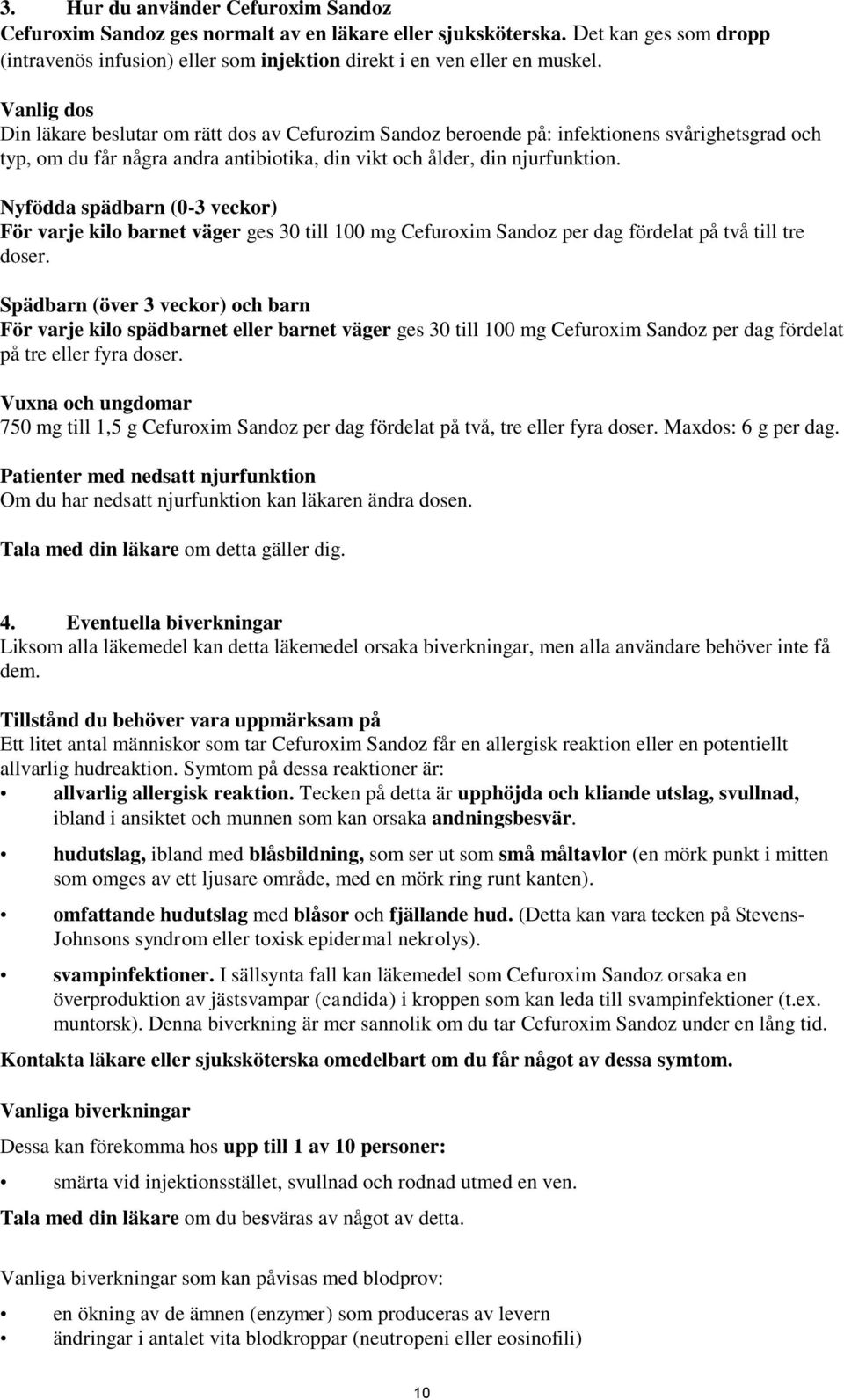 3. Hur du använder Cefuroxim Sandoz
Cefuroxim Sandoz ges normalt av en läkare eller sjuksköterska. Det kan ges som dropp (intravenös infusion) eller som injektion direkt i en ven eller en muskel.

Vanlig dos
Din läkare beslutar om rätt dos av Cefurozim Sandoz beroende på: infektionens svårighetsgrad och typ, om du får några andra antibiotika, din vikt och ålder, din njurfunktion.

Nyfödda spädbarn (0-3 veckor)
För varje kilo barnet väger ges 30 till 100 mg Cefuroxim Sandoz per dag fördelat på två till tre doser.

Spädbarn (över 3 veckor) och barn
För varje kilo spädbarnet eller barnet väger ges 30 till 100 mg Cefuroxim Sandoz per dag fördelat på tre eller fyra doser.

Vuxna och ungdomar
750 mg till 1,5 g Cefuroxim Sandoz per dag fördelat på två, tre eller fyra doser. Maxdos: 6 g per dag.

Patienter med nedsatt njurfunktion
Om du har nedsatt njurfunktion kan läkaren ändra dosen.

Tala med din läkare om detta gäller dig.

4. Eventuella biverkningar
Liksom alla läkemedel kan detta läkemedel orsaka biverkningar, men alla användare behöver inte få dem.

Tillstånd du behöver vara uppmärksam på
Ett litet antal människor som tar Cefuroxim Sandoz får en allergisk reaktion eller en potentiellt allvarlig hudreaktion. Symtom på dessa reaktioner är:
• allvarlig allergisk reaktion. Tecken på detta är upphöjda och kliande utslag, svullnad, ibland i ansiktet och munnen som kan orsaka andningsbesvär.
• hudutslag, ibland med blåsbildning, som ser ut som små måltavlor (en mörk punkt i mitten som omges av ett ljusare område, med en mörk ring runt kanten).
• omfattande hudutslag med blåsor och fjällande hud. (Detta kan vara tecken på Stevens-Johnsons syndrom eller toxisk epidermal nekrolys).
• svampinfektioner. I sällsynta fall kan läkemedel som Cefuroxim Sandoz orsaka en överproduktion av jästsvampar (candida) i kroppen som kan leda till svampinfektioner (t.ex. muntorsk). Denna biverkning är mer sannolik om du tar Cefuroxim Sandoz under en lång tid.

Kontakta läkare eller sjuksköterska omedelbart om du får något av dessa symtom.

Vanliga biverkningar
Dessa kan förekomma hos upp till 1 av 10 personer:
• smärta vid injektionsstället, svullnad och rodnad utmed en ven.

Tala med din läkare om du besväras av något av detta.

Vanliga biverkningar som kan påvisas med blodprov:
• en ökning av de ämnen (enzymer) som produceras av levern
• ändringar i antalet vita blodkroppar (neutropeni eller eosinofili)

10